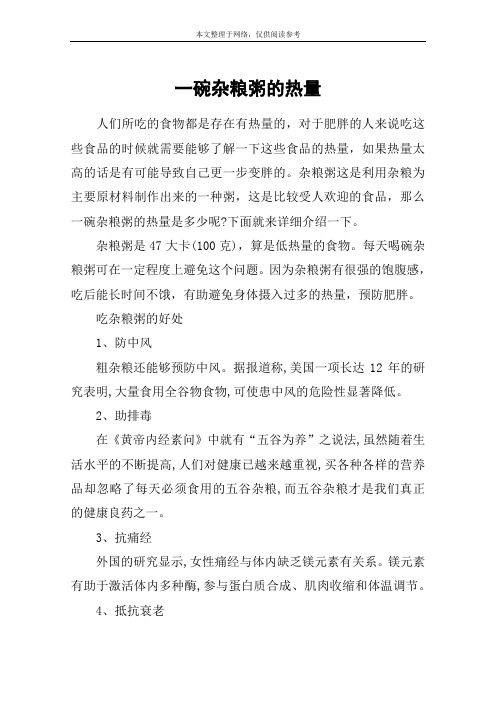 本文整理于网络，仅供阅读参考

一碗杂粮粥的热量

人们所吃的食物都是存在有热量的，对于肥胖的人来说吃这些食品的时候就需要能够了解一下这些食品的热量，如果热量太高的话是有可能导致自己更一步变胖的。杂粮粥这是利用杂粮为主要原材料制作出来的一种粥，这是比较受人欢迎的食品，那么一碗杂粮粥的热量是多少呢?下面就来详细介绍一下。

杂粮粥是 47 大卡(100 克)，算是低热量的食物。每天喝碗杂粮粥可在一定程度上避免这个问题。因为杂粮粥有很强的饱腹感，吃后能长时间不饿，有助避免身体摄入过多的热量，预防肥胖。

吃杂粮粥的好处

1、防中风

粗杂粮还能够预防中风。据报道称,美国一项长达 12 年的研究表明,大量食用全谷物食物,可使患中风的危险性显著降低。

2、助排毒

在《黄帝内经素问》中就有“五谷为养”之说法,虽然随着生活水平的不断提高,人们对健康已越来越重视,买各种各样的营养品却忽略了每天必须食用的五谷杂粮,而五谷杂粮才是我们真正的健康良药之一。

3、抗痛经

外国的研究显示,女性痛经与体内缺乏镁元素有关系。镁元素有助于激活体内多种酶,参与蛋白质合成、肌肉收缩和体温调节。

4、抵抗衰老